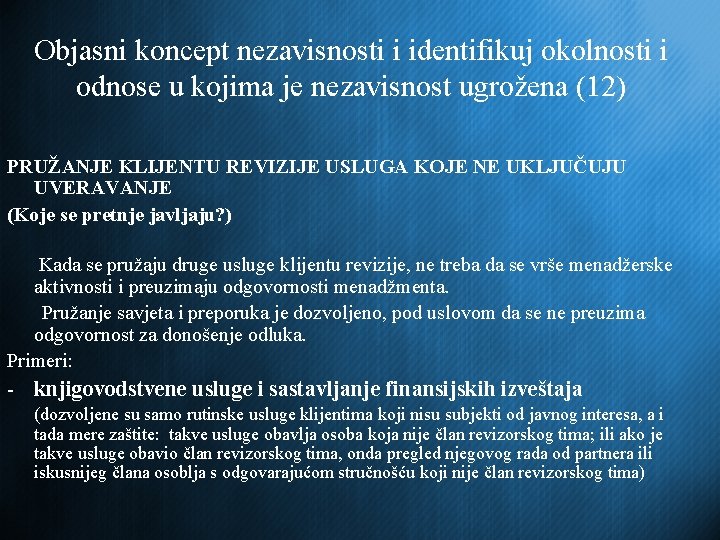 Objasni koncept nezavisnosti i identifikuj okolnosti i odnose u kojima je nezavisnost ugrožena (12)

PRUŽANJE KLIJENTU REVIZIJE USLUGA KOJE NE UKLJUČUJU UVERAVANJE

(Koje se pretnje javljaju?)

Kada se pružaju druge usluge klijentu revizije, ne treba da se vrše menadžerske aktivnosti i preuzimaju odgovornosti menadžmenta.

Pružanje savjeta i preporuka je dozvoljeno, pod uslovom da se ne preuzima odgovornost za donošenje odluka.

Primeri:

- knjigovodstvene usluge i sastavljanje finansijskih izveštaja

(dozvoljene su samo rutinske usluge klijentima koji nisu subjekti od javnog interesa, a i tada mere zaštite: takve usluge obavlja osoba koja nije član revizorskog tima; ili ako je takve usluge obavio član revizorskog tima, onda pregled njegovog rada od partnera ili iskusnijeg člana osoblja s odgovarajućom stručnošću koji nije član revizorskog tima)